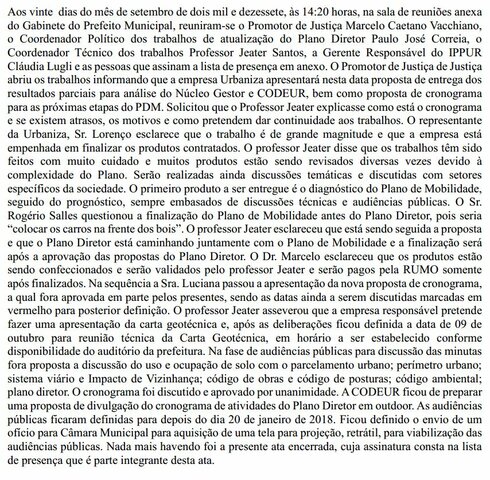 Aos vinte dias do mês de setembro de dois mil e dezessete, às 14:20 horas, na sala de reuniões anexa do Gabinete do Prefeito Municipal, reuniram-se o Promotor de Justiça Marcelo Caetano Vacchiano, o Coordenador Político dos trabalhos de atualização do Plano Diretor Paulo José Correia, o Coordenador Técnico dos trabalhos Professor Jeater Santos, a Gerente Responsável do IPPUR Cláudia Lugli e as pessoas que assinam a lista de presença em anexo. O Promotor de Justiça de Justiça abriu os trabalhos informando que a empresa Urbaniza apresentará nesta data proposta de entrega dos resultados parciais para análise do Núcleo Gestor e CODEUR, bem como proposta de cronograma para as próximas etapas do PDM. Solicitou que o Professor Jeater explicasse como está o cronograma e se existem atrasos, os motivos e como pretendem dar continuidade aos trabalhos. O representante da Urbaniza, Sr. Lorenço esclarece que o trabalho é de grande magnitude e que a empresa está empenhada em finalizar os produtos contratados. O professor Jeater disse que os trabalhos têm sido feitos com muito cuidado e muitos produtos estão sendo revisados diversas vezes devido à complexidade do Plano. Serão realizadas ainda discussões temáticas e discutidas com setores específicos da sociedade. O primeiro produto a ser entregue é o diagnóstico do Plano de Mobilidade, seguido do prognóstico, sempre embasados de discussões técnicas e audiências públicas. O Sr. Rogério Salles questionou a finalização do Plano de Mobilidade antes do Plano Diretor, pois seria "colocar os carros na frente dos bois". O professor Jeater esclareceu que está sendo seguida a proposta e que o Plano Diretor está caminhando juntamente com o Plano de Mobilidade e a finalização será após a aprovação das propostas do Plano Diretor. O Dr. Marcelo esclareceu que os produtos estão sendo confeccionados e serão validados pelo professor Jeater e serão pagos pela RUMO somente após finalizados. Na sequência a Sra. Luciana passou a apresentação da nova proposta de cronograma, a qual fora aprovada em parte pelos presentes, sendo as datas ainda a serem discutidas marcadas em vermelho para posterior definição. O professor Jeater asseverou que a empresa responsável pretende fazer uma apresentação da carta geotécnica e, após as deliberações ficou definida a data de 09 de outubro para reunião técnica da Carta Geotécnica, em horário a ser estabelecido conforme disponibilidade do auditório da prefeitura. Na fase de audiências públicas para discussão das minutas fora proposta a discussão do uso e ocupação de solo com o parcelamento urbano; perímetro urbano; sistema viário e Impacto de Vizinhança; código de obras e código de posturas; código ambiental; plano diretor. O cronograma foi discutido e aprovado por unanimidade. A CODEUR ficou de preparar uma proposta de divulgação do cronograma de atividades do Plano Diretor em outdoor. As audiências públicas ficaram definidas para depois do dia 20 de janeiro de 2018. Ficou definido o envio de um ofício para Câmara Municipal para aquisição de uma tela para projeção, retrátil, para viabilização das audiências públicas. Nada mais havendo foi a presente ata encerrada, cuja assinatura consta na lista de presença que é parte integrante desta ata.